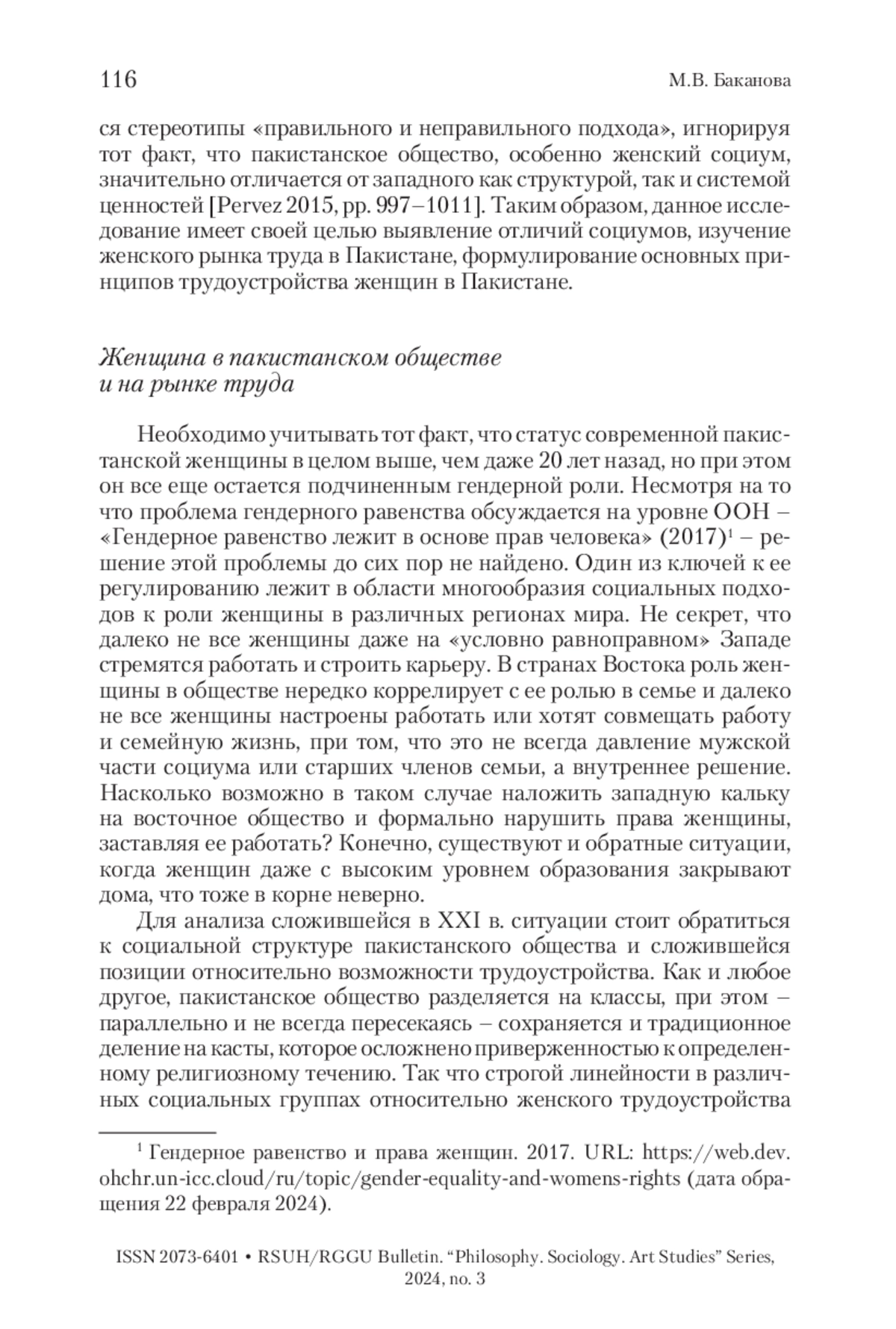 116 М.В. Баканова

ся стереотипы «правильного и неправильного подхода», игнорируя тот факт, что пакистанское общество, особенно женский социум, значительно отличается от западного как структурой, так и системой ценностей [Pervez 2015, pp. 997–1011]. Таким образом, данное исследование имеет своей целью выявление отличий социумов, изучение женского рынка труда в Пакистане, формулирование основных принципов трудоустройства женщин в Пакистане.

Женщина в пакистанском обществе и на рынке труда

Необходимо учитывать тот факт, что статус современной пакистанской женщины в целом выше, чем даже 20 лет назад, но при этом он все еще остается подчиненным гендерной роли. Несмотря на то что проблема гендерного равенства обсуждается на уровне ООН – «Гендерное равенство лежит в основе прав человека» (2017)$^1$ – решение этой проблемы до сих пор не найдено. Один из ключей к ее регулированию лежит в области многообразия социальных подходов к роли женщины в различных регионах мира. Не секрет, что далеко не все женщины даже на «условно равноправном» Западе стремятся работать и строить карьеру. В странах Востока роль женщины в обществе нередко коррелирует с ее ролью в семье и далеко не все женщины настроены работать или хотят совмещать работу и семейную жизнь, при том, что это не всегда давление мужской части социума или старших членов семьи, а внутреннее решение. Насколько возможно в таком случае наложить западную кальку на восточное общество и формально нарушить права женщины, заставляя ее работать? Конечно, существуют и обратные ситуации, когда женщин даже с высоким уровнем образования закрывают дома, что тоже в корне неверно.

Для анализа сложившейся в XXI в. ситуации стоит обратиться к социальной структуре пакистанского общества и сложившейся позиции относительно возможности трудоустройства. Как и любое другое, пакистанское общество разделяется на классы, при этом – параллельно и не всегда пересекаясь – сохраняется и традиционное деление на касты, которое осложнено приверженностью к определенному религиозному течению. Так что строгой линейности в различных социальных группах относительно женского трудоустройства

$^1$ Гендерное равенство и права женщин. 2017. URL: https://web.dev.ohchr.un-icc.cloud/ru/topic/gender-equality-and-womens-rights (дата обращения 22 февраля 2024).

ISSN 2073-6401 • RSUH/RGGU Bulletin. “Philosophy. Sociology. Art Studies” Series, 2024, no. 3